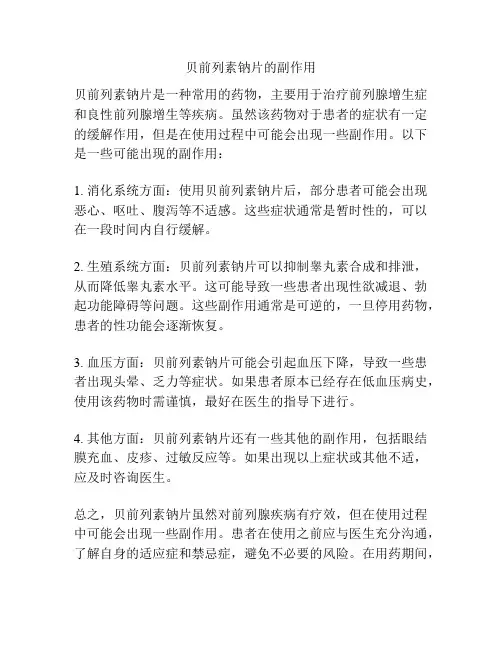 贝前列素钠片的副作用

贝前列素钠片是一种常用的药物，主要用于治疗前列腺增生症和良性前列腺增生等疾病。虽然该药物对于患者的症状有一定的缓解作用，但是在使用过程中可能会出现一些副作用。以下是一些可能出现的副作用：

1. 消化系统方面：使用贝前列素钠片后，部分患者可能会出现恶心、呕吐、腹泻等不适感。这些症状通常是暂时性的，可以在一段时间内自行缓解。

2. 生殖系统方面：贝前列素钠片可以抑制睾丸素合成和排泄，从而降低睾丸素水平。这可能导致一些患者出现性欲减退、勃起功能障碍等问题。这些副作用通常是可逆的，一旦停用药物，患者的性功能会逐渐恢复。

3. 血压方面：贝前列素钠片可能会引起血压下降，导致一些患者出现头晕、乏力等症状。如果患者原本已经存在低血压病史，使用该药物时需谨慎，最好在医生的指导下进行。

4. 其他方面：贝前列素钠片还有一些其他的副作用，包括眼结膜充血、皮疹、过敏反应等。如果出现以上症状或其他不适，应及时咨询医生。

总之，贝前列素钠片虽然对前列腺疾病有疗效，但在使用过程中可能会出现一些副作用。患者在使用之前应与医生充分沟通，了解自身的适应症和禁忌症，避免不必要的风险。在用药期间，